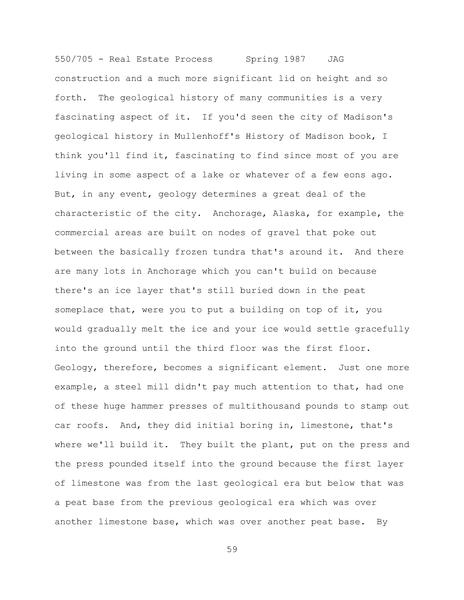 550/705 - Real Estate Process      Spring 1987    JAG

construction and a much more significant lid on height and so forth. The geological history of many communities is a very fascinating aspect of it. If you'd seen the city of Madison's geological history in Mullenhoff's History of Madison book, I think you'll find it, fascinating to find since most of you are living in some aspect of a lake or whatever of a few eons ago. But, in any event, geology determines a great deal of the characteristic of the city. Anchorage, Alaska, for example, the commercial areas are built on nodes of gravel that poke out between the basically frozen tundra that's around it. And there are many lots in Anchorage which you can't build on because there's an ice layer that's still buried down in the peat someplace that, were you to put a building on top of it, you would gradually melt the ice and your ice would settle gracefully into the ground until the third floor was the first floor. Geology, therefore, becomes a significant element. Just one more example, a steel mill didn't pay much attention to that, had one of these huge hammer presses of multithousand pounds to stamp out car roofs. And, they did initial boring in, limestone, that's where we'll build it. They built the plant, put on the press and the press pounded itself into the ground because the first layer of limestone was from the last geological era but below that was a peat base from the previous geological era which was over another limestone base, which was over another peat base. By

59